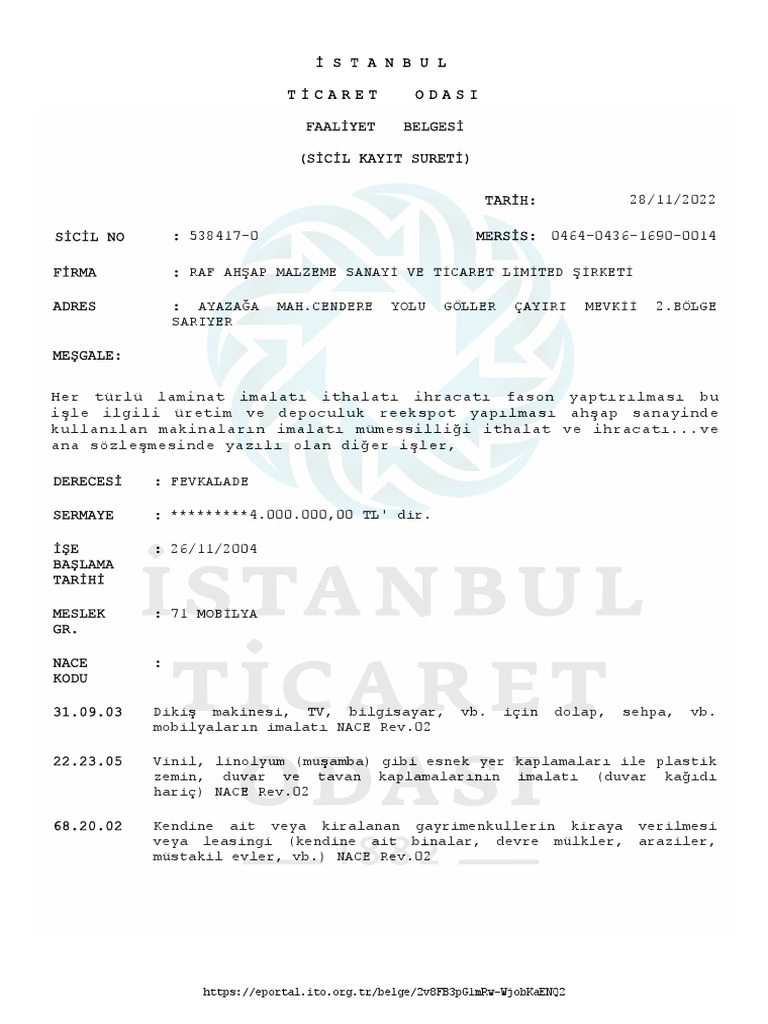 İ S T A N B U L

T İ C A R E T   O D A S I

FAALİYET BELGESİ

(SİCİL KAYIT SURETİ)

TARİH: 28/11/2022

SİCİL NO : 538417-0 MERSİS: 0464-0436-1690-0014

FİRMA : RAF AHŞAP MALZEME SANAYİ VE TİCARET LİMİTED ŞİRKETİ

ADRES : AYAZAĞA MAH.CENDERE YOLU GÖLLER ÇAYIRI MEVKİİ 2.BÖLGE SARIYER

MEŞGALE:

Her türlü laminat imalatı ithalatı ihracatı fason yaptırılması bu işle ilgili üretim ve depoculuk reekspot yapılması ahşap sanayinde kullanılan makinaların imalatı mümessilliği ithalat ve ihracatı...ve ana sözleşmesinde yazılı olan diğer işler,

DERECESİ : FEVKALADE

SERMAYE : *********4.000.000,00 TL' dir.

İŞE BAŞLAMA TARİHİ : 26/11/2004

MESLEK GR. : 71 MOBİLYA

NACE KODU :

31.09.03 Dikiş makinesi, TV, bilgisayar, vb. için dolap, sehpa, vb. mobilyaların imalatı NACE Rev.02

22.23.05 Vinil, linolyum (muşamba) gibi esnek yer kaplamaları ile plastik zemin, duvar ve tavan kaplamalarının imalatı (duvar kağıdı hariç) NACE Rev.02

68.20.02 Kendine ait veya kiralanan gayrimenkullerin kiraya verilmesi veya leasingi (kendine ait binalar, devre mülkler, araziler, müstakil evler, vb.) NACE Rev.02

İSTANBUL TİCARET ODASI

https://eportal.ito.org.tr/belge/2v8FB3pGlmRw-WjobKaENQ2